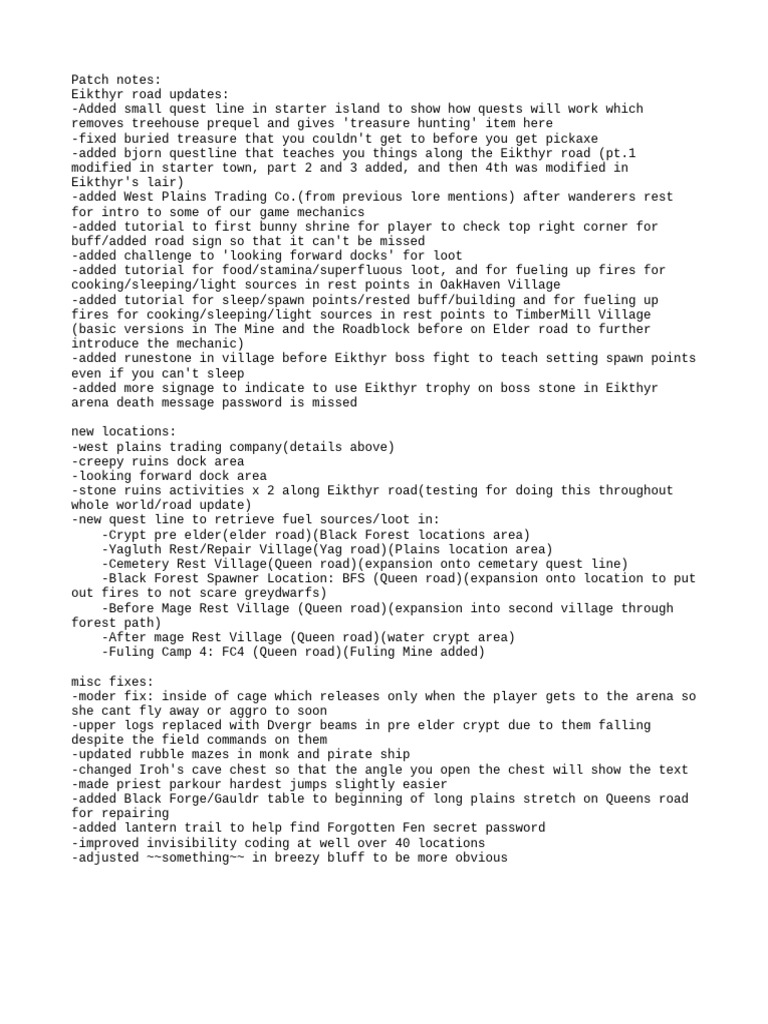 Patch notes:
Eikthyr road updates:
-Added small quest line in starter island to show how quests will work which removes treehouse prequel and gives 'treasure hunting' item here
-fixed buried treasure that you couldn't get to before you get pickaxe
-added bjorn questline that teaches you things along the Eikthyr road (pt.1 modified in starter town, part 2 and 3 added, and then 4th was modified in Eikthyr's lair)
-added West Plains Trading Co.(from previous lore mentions) after wanderers rest for intro to some of our game mechanics
-added tutorial to first bunny shrine for player to check top right corner for buff/added road sign so that it can't be missed
-added challenge to 'looking forward docks' for loot
-added tutorial for food/stamina/superfluous loot, and for fueling up fires for cooking/sleeping/light sources in rest points in OakHaven Village
-added tutorial for sleep/spawn points/rested buff/building and for fueling up fires for cooking/sleeping/light sources in rest points to TimberMill Village (basic versions in The Mine and the Roadblock before on Elder road to further introduce the mechanic)
-added runestone in village before Eikthyr boss fight to teach setting spawn points even if you can't sleep
-added more signage to indicate to use Eikthyr trophy on boss stone in Eikthyr arena death message password is missed

new locations:
-west plains trading company(details above)
-creepy ruins dock area
-looking forward dock area
-stone ruins activities x 2 along Eikthyr road(testing for doing this throughout whole world/road update)
-new quest line to retrieve fuel sources/loot in:
-Crypt pre elder(elder road)(Black Forest locations area)
-Yagluth Rest/Repair Village(Yag road)(Plains location area)
-Cemetery Rest Village(Queen road)(expansion onto cemetary quest line)
-Black Forest Spawner Location: BFS (Queen road)(expansion onto location to put out fires to not scare greydwarfs)
-Before Mage Rest Village (Queen road)(expansion into second village through forest path)
-After mage Rest Village (Queen road)(water crypt area)
-Fuling Camp 4: FC4 (Queen road)(Fuling Mine added)

misc fixes:
-moder fix: inside of cage which releases only when the player gets to the arena so she cant fly away or aggro to soon
-upper logs replaced with Dvergr beams in pre elder crypt due to them falling despite the field commands on them
-updated rubble mazes in monk and pirate ship
-changed Iroh's cave chest so that the angle you open the chest will show the text
-made priest parkour hardest jumps slightly easier
-added Black Forge/Gauldr table to beginning of long plains stretch on Queens road for repairing
-added lantern trail to help find Forgotten Fen secret password
-improved invisibility coding at well over 40 locations
-adjusted ~~something~~ in breezy bluff to be more obvious